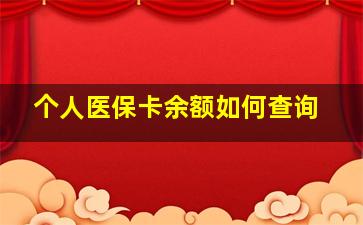 个人医保卡余额如何查询